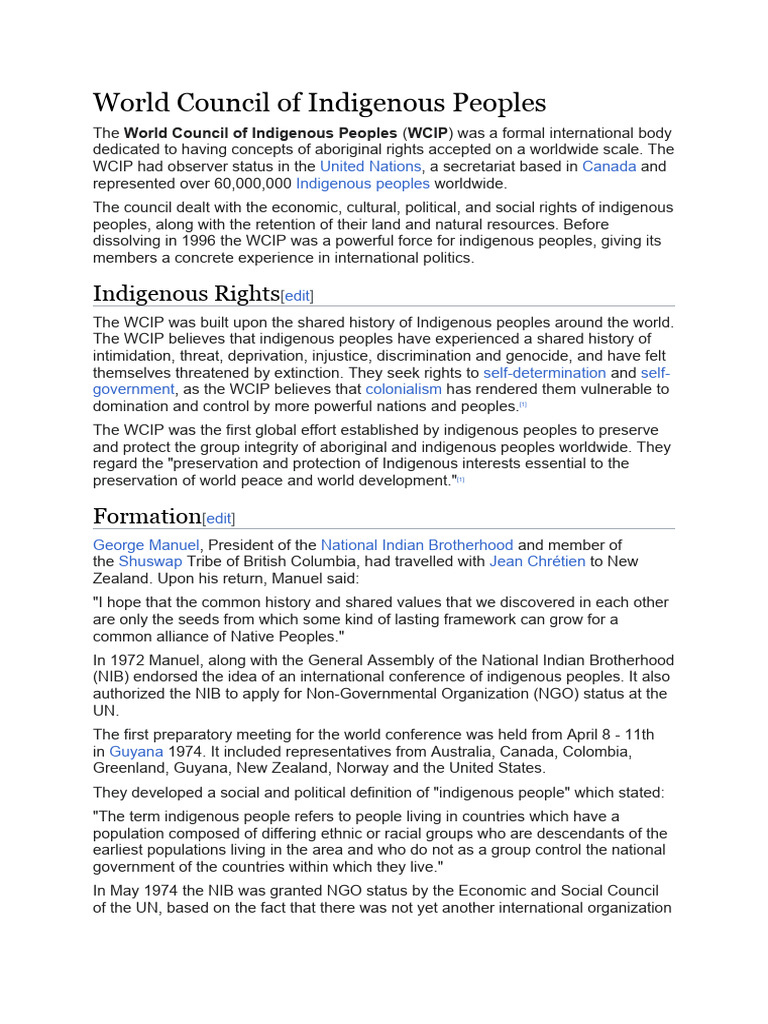 World Council of Indigenous Peoples

The World Council of Indigenous Peoples (WCIP) was a formal international body dedicated to having concepts of aboriginal rights accepted on a worldwide scale. The WCIP had observer status in the United Nations, a secretariat based in Canada and represented over 60,000,000 Indigenous peoples worldwide.

The council dealt with the economic, cultural, political, and social rights of indigenous peoples, along with the retention of their land and natural resources. Before dissolving in 1996 the WCIP was a powerful force for indigenous peoples, giving its members a concrete experience in international politics.

Indigenous Rights[edit]

The WCIP was built upon the shared history of Indigenous peoples around the world. The WCIP believes that indigenous peoples have experienced a shared history of intimidation, threat, deprivation, injustice, discrimination and genocide, and have felt themselves threatened by extinction. They seek rights to self-determination and self-government, as the WCIP believes that colonialism has rendered them vulnerable to domination and control by more powerful nations and peoples.[1]

The WCIP was the first global effort established by indigenous peoples to preserve and protect the group integrity of aboriginal and indigenous peoples worldwide. They regard the "preservation and protection of Indigenous interests essential to the preservation of world peace and world development."[1]

Formation[edit]

George Manuel, President of the National Indian Brotherhood and member of the Shuswap Tribe of British Columbia, had travelled with Jean Chrétien to New Zealand. Upon his return, Manuel said:

"I hope that the common history and shared values that we discovered in each other are only the seeds from which some kind of lasting framework can grow for a common alliance of Native Peoples."

In 1972 Manuel, along with the General Assembly of the National Indian Brotherhood (NIB) endorsed the idea of an international conference of indigenous peoples. It also authorized the NIB to apply for Non-Governmental Organization (NGO) status at the UN.

The first preparatory meeting for the world conference was held from April 8 - 11th in Guyana 1974. It included representatives from Australia, Canada, Colombia, Greenland, Guyana, New Zealand, Norway and the United States.

They developed a social and political definition of "indigenous people" which stated:

"The term indigenous people refers to people living in countries which have a population composed of differing ethnic or racial groups who are descendants of the earliest populations living in the area and who do not as a group control the national government of the countries within which they live."

In May 1974 the NIB was granted NGO status by the Economic and Social Council of the UN, based on the fact that there was not yet another international organization